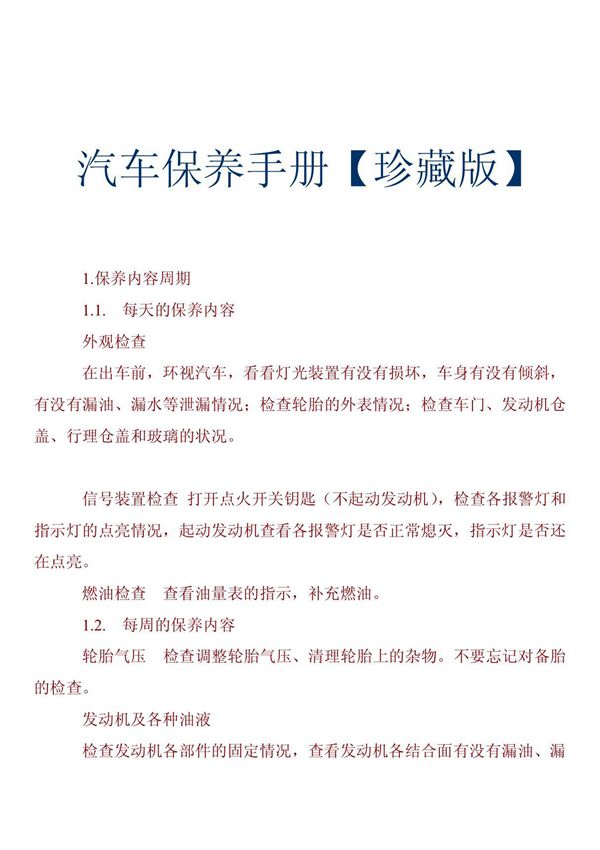 汽车保养手册【珍藏版】

1.保养内容周期

1.1. 每天的保养内容

外观检查

在出车前，环视汽车，看看灯光装置有没有损坏，车身有没有倾斜，有没有漏油、漏水等泄漏情况；检查轮胎的外表情况；检查车门、发动机仓盖、行理仓盖和玻璃的状况。

信号装置检查 打开点火开关钥匙（不起动发动机），检查各报警灯和指示灯的点亮情况，起动发动机查看各报警灯是否正常熄灭，指示灯是否还在点亮。

燃油检查 查看油量表的指示，补充燃油。

1.2. 每周的保养内容

轮胎气压 检查调整轮胎气压、清理轮胎上的杂物。不要忘记对备胎的检查。

发动机及各种油液

检查发动机各部件的固定情况，查看发动机各结合面有没有漏油、漏